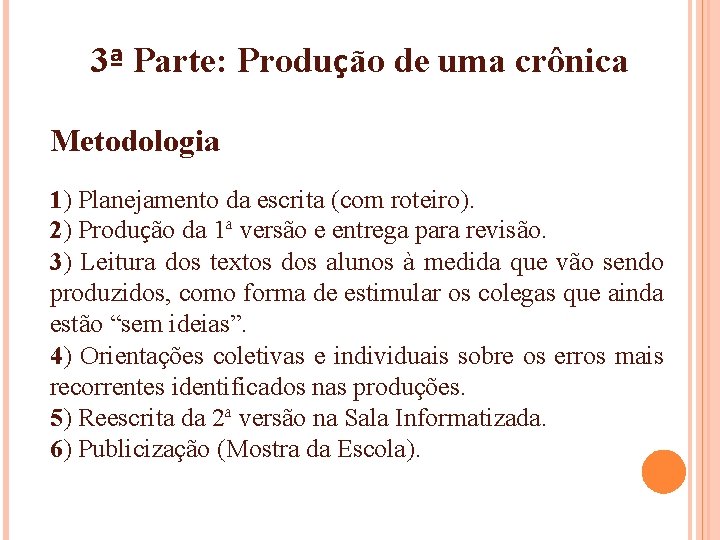 3ª Parte: Produção de uma crônica

Metodologia

1) Planejamento da escrita (com roteiro).
2) Produção da 1ª versão e entrega para revisão.
3) Leitura dos textos dos alunos à medida que vão sendo produzidos, como forma de estimular os colegas que ainda estão “sem ideias”.
4) Orientações coletivas e individuais sobre os erros mais recorrentes identificados nas produções.
5) Reescrita da 2ª versão na Sala Informatizada.
6) Publicização (Mostra da Escola).